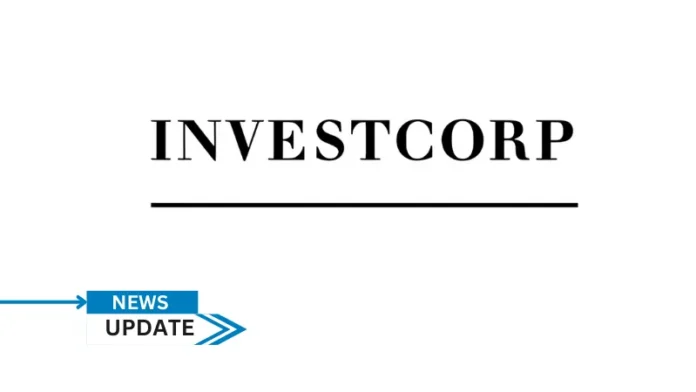 INVESTCORP

NEWS
UPDATE